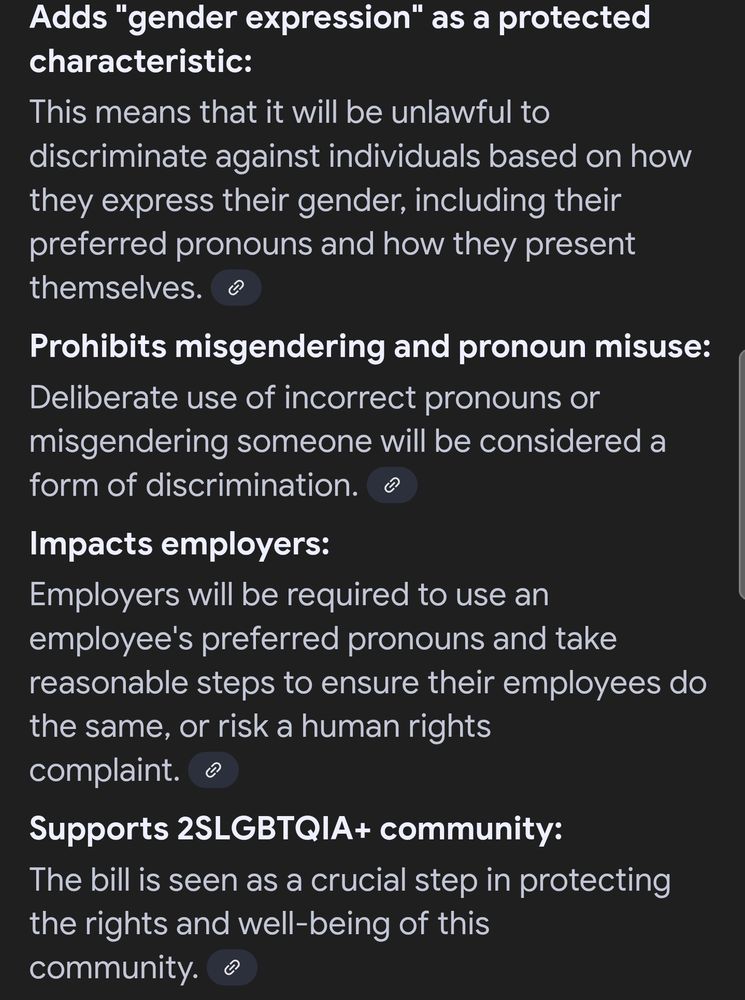 Adds "gender expression" as a protected characteristic:

This means that it will be unlawful to discriminate against individuals based on how they express their gender, including their preferred pronouns and how they present themselves.

Prohibits misgendering and pronoun misuse:

Deliberate use of incorrect pronouns or misgendering someone will be considered a form of discrimination.

Impacts employers:

Employers will be required to use an employee's preferred pronouns and take reasonable steps to ensure their employees do the same, or risk a human rights complaint.

Supports 2SLGBTQIA+ community:

The bill is seen as a crucial step in protecting the rights and well-being of this community.